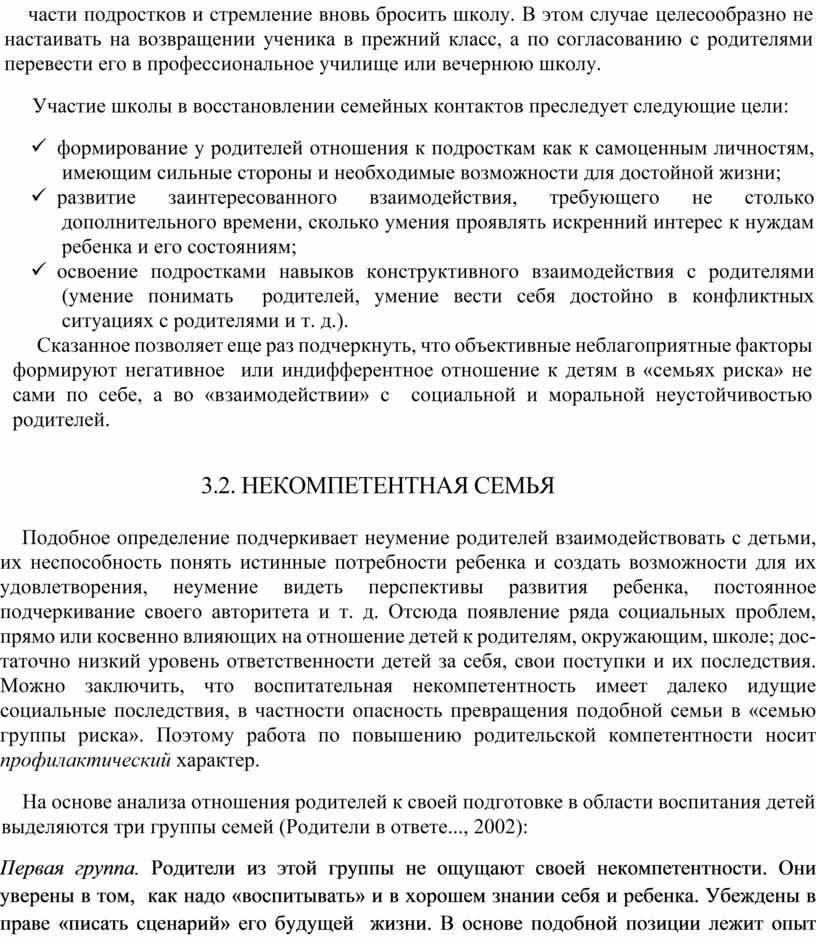 части подростков и стремление вновь бросить школу. В этом случае целесообразно не настаивать на возвращении ученика в прежний класс, а по согласованию с родителями перевести его в профессиональное училище или вечернюю школу.

Участие школы в восстановлении семейных контактов преследует следующие цели:

✓ формирование у родителей отношения к подросткам как к самоценным личностям, имеющим сильные стороны и необходимые возможности для достойной жизни;
✓ развитие заинтересованного взаимодействия, требующего не столько дополнительного времени, сколько умения проявлять искренний интерес к нуждам ребенка и его состояниям;
✓ освоение подростками навыков конструктивного взаимодействия с родителями (умение понимать родителей, умение вести себя достойно в конфликтных ситуациях с родителями и т. д.).

Сказанное позволяет еще раз подчеркнуть, что объективные неблагоприятные факторы формируют негативное или индифферентное отношение к детям в «семьях риска» не сами по себе, а во «взаимодействии» с социальной и моральной неустойчивостью родителей.

3.2. НЕКОМПЕТЕНТНАЯ СЕМЬЯ

Подобное определение подчеркивает неумение родителей взаимодействовать с детьми, их неспособность понять истинные потребности ребенка и создать возможности для их удовлетворения, неумение видеть перспективы развития ребенка, постоянное подчеркивание своего авторитета и т. д. Отсюда появление ряда социальных проблем, прямо или косвенно влияющих на отношение детей к родителям, окружающим, школе; достаточно низкий уровень ответственности детей за себя, свои поступки и их последствия. Можно заключить, что воспитательная некомпетентность имеет далеко идущие социальные последствия, в частности опасность превращения подобной семьи в «семью группы риска». Поэтому работа по повышению родительской компетентности носит профилактический характер.

На основе анализа отношения родителей к своей подготовке в области воспитания детей выделяются три группы семей (Родители в ответе..., 2002):

Первая группа. Родители из этой группы не ощущают своей некомпетентности. Они уверены в том, как надо «воспитывать» и в хорошем знании себя и ребенка. Убеждены в праве «писать сценарий» его будущей жизни. В основе подобной позиции лежит опыт